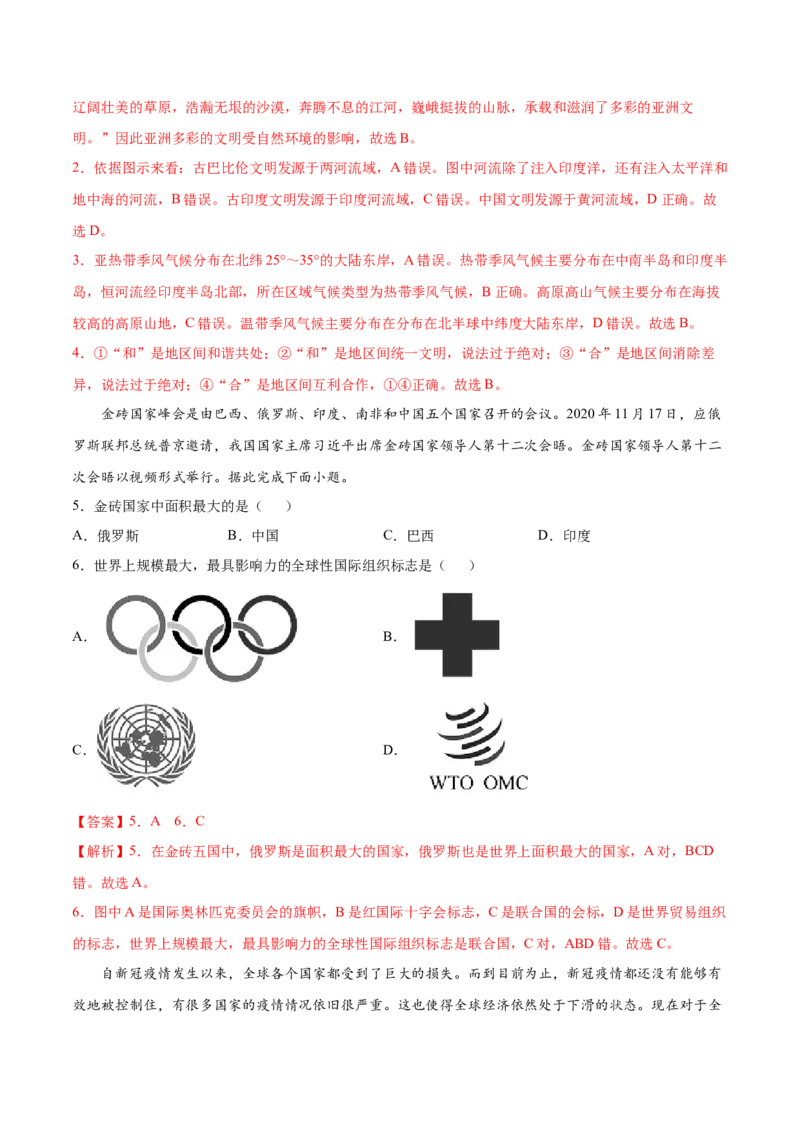 辽阔壮美的草原，浩瀚无垠的沙漠，奔腾不息的江河，巍峨挺拔的山脉，承载和滋润了多彩的亚洲文明。”因此亚洲多彩的文明受自然环境的影响，故选B。

2．依据图示来看：古巴比伦文明发源于两河流域，A错误。图中河流除了注入印度洋，还有注入太平洋和地中海的河流，B错误。古印度文明发源于印度河流域，C错误。中国文明发源于黄河流域，D正确。故选D。

3．亚热带季风气候分布在北纬25°～35°的大陆东岸，A错误。热带季风气候主要分布在中南半岛和印度半岛，恒河流经印度半岛北部，所在区域气候类型为热带季风气候，B正确。高原高山气候主要分布在海拔较高的高原山地，C错误。温带季风气候主要分布在分布在北半球中纬度大陆东岸，D错误。故选B。

4．①“和”是地区间和谐共处；②“和”是地区间统一文明，说法过于绝对；③“合”是地区间消除差异，说法过于绝对；④“合”是地区间互利合作，①④正确。故选B。

金砖国家峰会是由巴西、俄罗斯、印度、南非和中国五个国家召开的会议。2020年11月17日，应俄罗斯联邦总统普京邀请，我国国家主席习近平出席金砖国家领导人第十二次会晤。金砖国家领导人第十二次会晤以视频形式举行。据此完成下面小题。

5．金砖国家中面积最大的是（　）

A．俄罗斯　　B．中国　　C．巴西　　D．印度

6．世界上规模最大，最具影响力的全球性国际组织标志是（　）

A.

B.

C.

D.

WTO OMC

【答案】5．A　6．C

【解析】5．在金砖五国中，俄罗斯是面积最大的国家，俄罗斯也是世界上面积最大的国家，A对，BCD错。故选A。

6．图中A是国际奥林匹克委员会的旗帜，B是红国际十字会标志，C是联合国的会标，D是世界贸易组织的标志，世界上规模最大，最具影响力的全球性国际组织标志是联合国，C对，ABD错。故选C。

自新冠疫情发生以来，全球各个国家都受到了巨大的损失。而到目前为止，新冠疫情都还没有能够有效地被控制住，有很多国家的疫情情况依旧很严重。这也使得全球经济依然处于下滑的状态。现在对于全